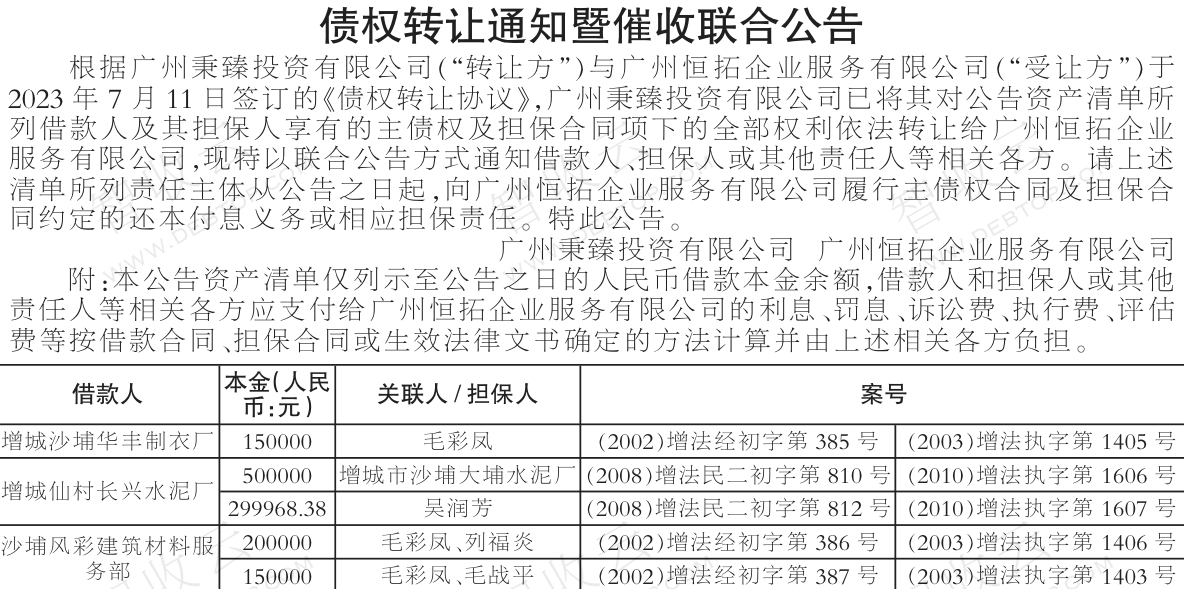 债权转让通知暨催收联合公告

根据广州秉臻投资有限公司(“转让方”)与广州恒拓企业服务有限公司(“受让方”)于2023年7月11日签订的《债权转让协议》,广州秉臻投资有限公司已将其对公告资产清单所列借款人及其担保人享有的主债权及担保合同项下的全部权利依法转让给广州恒拓企业服务有限公司,现特以联合公告方式通知借款人、担保人或其他责任人等相关各方。请上述清单所列责任主体从公告之日起,向广州恒拓企业服务有限公司履行主债权合同及担保合同约定的还本付息义务或相应担保责任。特此公告。

广州秉臻投资有限公司 广州恒拓企业服务有限公司

附:本公告资产清单仅列示至公告之日的人民币借款本金余额,借款人和担保人或其他责任人等相关各方应支付给广州恒拓企业服务有限公司的利息、罚息、诉讼费、执行费、评估费等按借款合同、担保合同或生效法律文书确定的方法计算并由上述相关各方负担。

| 借款人 | 本金(人民币:元) | 关联人/担保人 | 案号 | |
|---|---|---|---|---|
| 增城沙埔华丰制衣厂 | 150000 | 毛彩凤 | (2002)增法经初字第385号 | (2003)增法执字第1405号 |
| 增城仙村长兴水泥厂 | 500000 | 增城市沙埔大埔水泥厂 | (2008)增法民二初字第810号 | (2010)增法执字第1606号 |
| | 299968.38 | 吴润芳 | (2008)增法民二初字第812号 | (2010)增法执字第1607号 |
| 沙埔风彩建筑材料服务部 | 200000 | 毛彩凤、列福炎 | (2002)增法经初字第386号 | (2003)增法执字第1406号 |
| | 150000 | 毛彩凤、毛战平 | (2002)增法经初字第387号 | (2003)增法执字第1403号 |